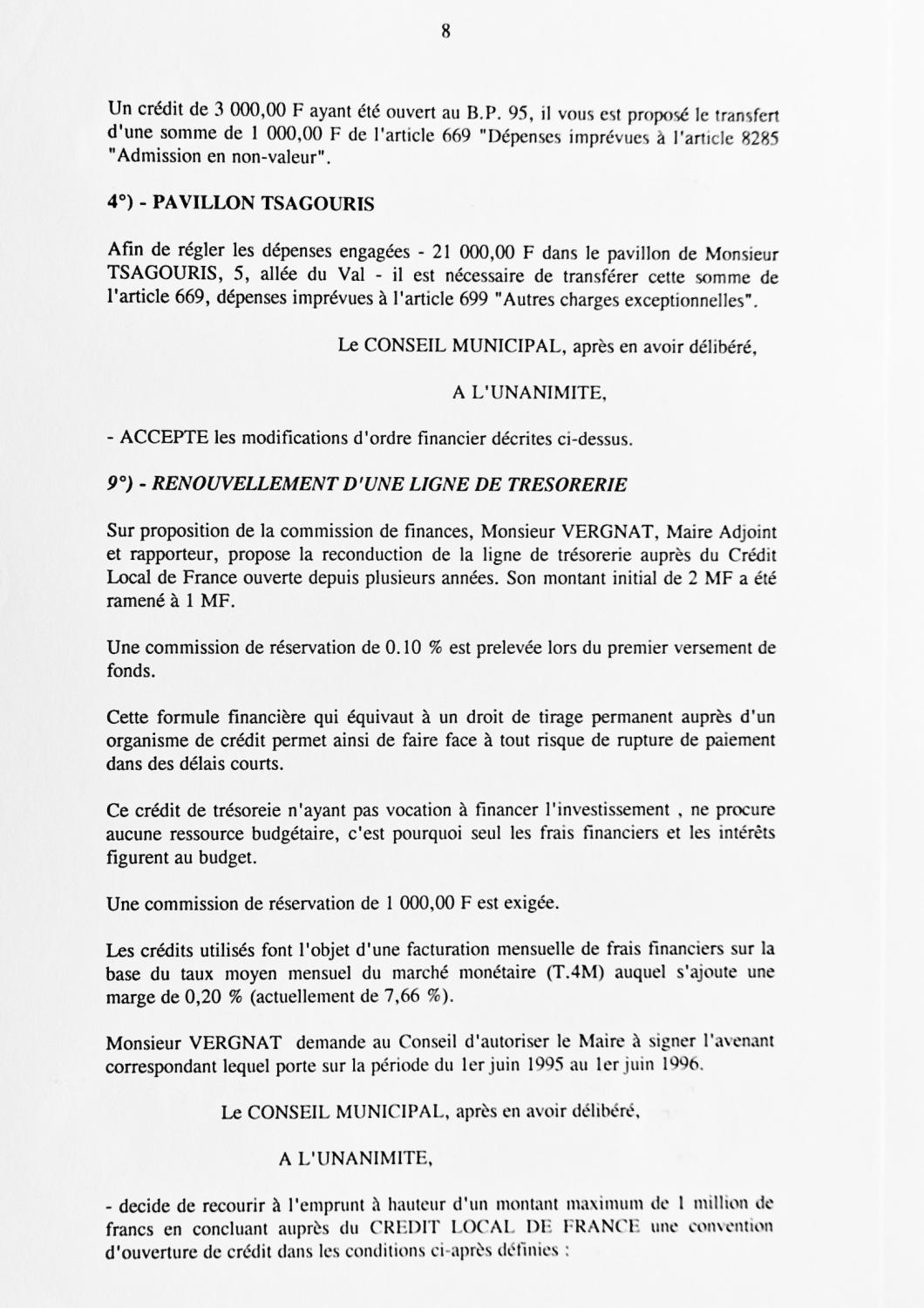 8

Un crédit de 3 000,00 F ayant été ouvert au B.P. 95, il vous est proposé le transfert d'une somme de 1 000,00 F de l'article 669 "Dépenses imprévues à l'article 8285 "Admission en non-valeur".

4°) - PAVILLON TSAGOURIS

Afin de régler les dépenses engagées - 21 000,00 F dans le pavillon de Monsieur TSAGOURIS, 5, allée du Val - il est nécessaire de transférer cette somme de l'article 669, dépenses imprévues à l'article 699 "Autres charges exceptionnelles".

Le CONSEIL MUNICIPAL, après en avoir délibéré,

A L'UNANIMITE,

- ACCEPTE les modifications d'ordre financier décrites ci-dessus.

9°) - RENOUVELLEMENT D'UNE LIGNE DE TRESORERIE

Sur proposition de la commission de finances, Monsieur VERGNAT, Maire Adjoint et rapporteur, propose la reconduction de la ligne de trésorerie auprès du Crédit Local de France ouverte depuis plusieurs années. Son montant initial de 2 MF a été ramené à 1 MF.

Une commission de réservation de 0.10 % est prelevée lors du premier versement de fonds.

Cette formule financière qui équivaut à un droit de tirage permanent auprès d'un organisme de crédit permet ainsi de faire face à tout risque de rupture de paiement dans des délais courts.

Ce crédit de trésoreie n'ayant pas vocation à financer l'investissement , ne procure aucune ressource budgétaire, c'est pourquoi seul les frais financiers et les intérêts figurent au budget.

Une commission de réservation de 1 000,00 F est exigée.

Les crédits utilisés font l'objet d'une facturation mensuelle de frais financiers sur la base du taux moyen mensuel du marché monétaire (T.4M) auquel s'ajoute une marge de 0,20 % (actuellement de 7,66 %).

Monsieur VERGNAT demande au Conseil d'autoriser le Maire à signer l'avenant correspondant lequel porte sur la période du 1er juin 1995 au 1er juin 1996.

Le CONSEIL MUNICIPAL, après en avoir délibéré,

A L'UNANIMITE,

- decide de recourir à l'emprunt à hauteur d'un montant maximum de 1 million de francs en concluant auprès du CREDIT LOCAL DE FRANCE une convention d'ouverture de crédit dans les conditions ci-après définies :